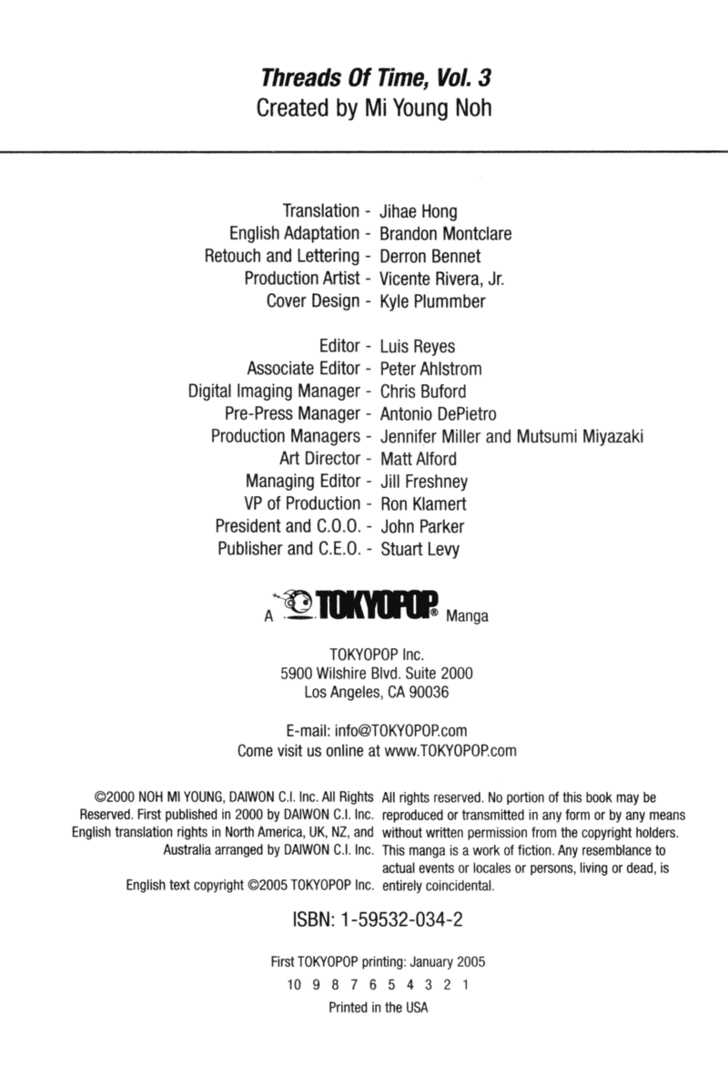 Threads Of Time, Vol. 3
Created by Mi Young Noh

Translation - Jihae Hong
English Adaptation - Brandon Montclare
Retouch and Lettering - Derron Bennet
Production Artist - Vicente Rivera, Jr.
Cover Design - Kyle Plummber

Editor - Luis Reyes
Associate Editor - Peter Ahlstrom
Digital Imaging Manager - Chris Buford
Pre-Press Manager - Antonio DePietro
Production Managers - Jennifer Miller and Mutsumi Miyazaki
Art Director - Matt Alford
Managing Editor - Jill Freshney
VP of Production - Ron Klamert
President and C.O.O. - John Parker
Publisher and C.E.O. - Stuart Levy

A TOKYOPOP® Manga

TOKYOPOP Inc.
5900 Wilshire Blvd. Suite 2000
Los Angeles, CA 90036

E-mail: info@TOKYOPOP.com
Come visit us online at www.TOKYOPOP.com

©2000 NOH MI YOUNG, DAIWON C.I. Inc. All Rights Reserved. First published in 2000 by DAIWON C.I. Inc. English translation rights in North America, UK, NZ, and Australia arranged by DAIWON C.I. Inc.

English text copyright ©2005 TOKYOPOP Inc.

All rights reserved. No portion of this book may be reproduced or transmitted in any form or by any means without written permission from the copyright holders. This manga is a work of fiction. Any resemblance to actual events or locales or persons, living or dead, is entirely coincidental.

ISBN: 1-59532-034-2

First TOKYOPOP printing: January 2005
10 9 8 7 6 5 4 3 2 1
Printed in the USA